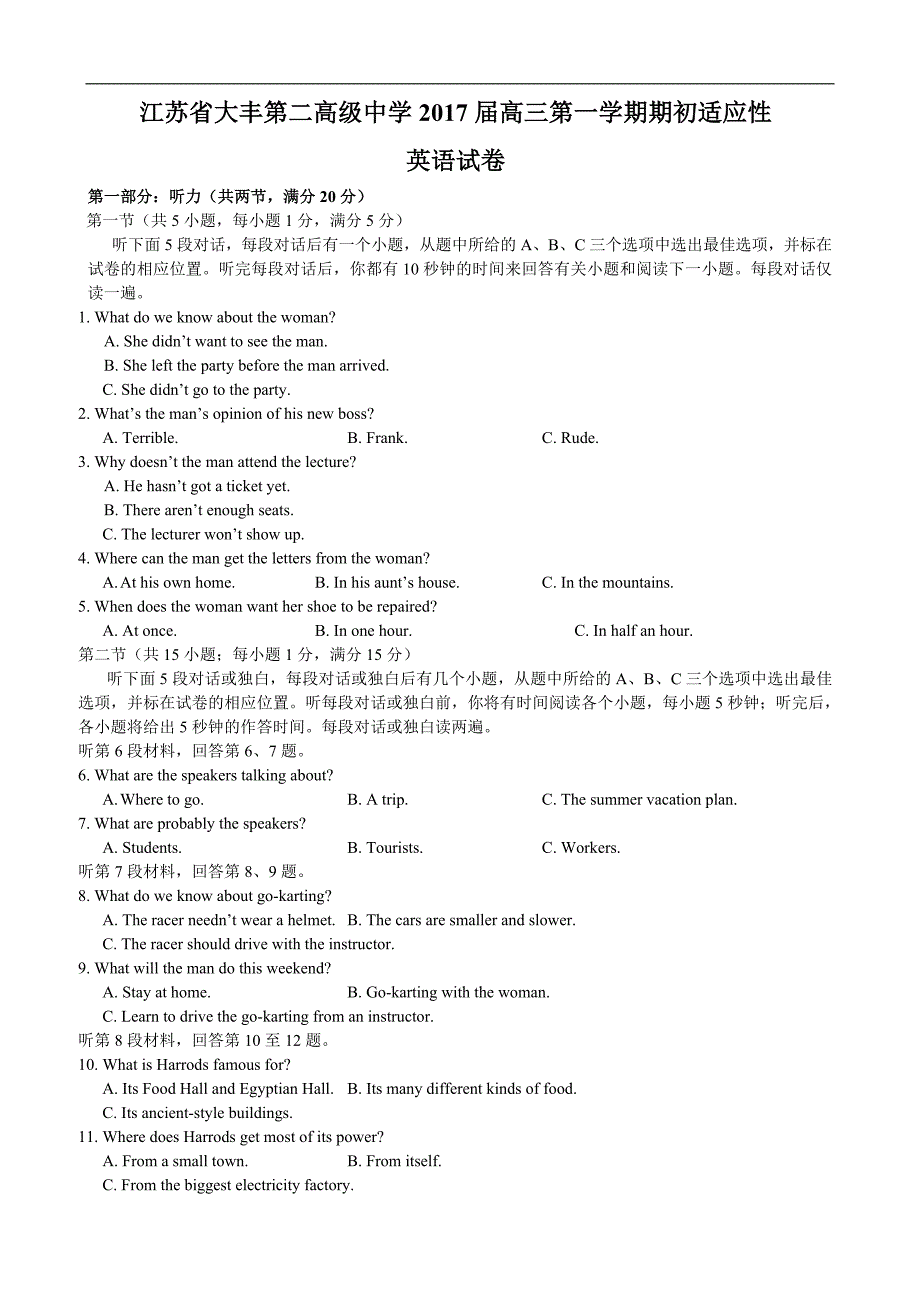 江苏省大丰第二高级中学 2017 届高三第一学期期初适应性

英语试卷

第一部分：听力（共两节，满分 20 分）

第一节（共 5 小题，每小题 1 分，满分 5 分）

听下面 5 段对话，每段对话后有一个小题，从题中所给的 A、B、C 三个选项中选出最佳选项，并标在试卷的相应位置。听完每段对话后，你都有 10 秒钟的时间来回答有关小题和阅读下一小题。每段对话仅读一遍。

1. What do we know about the woman?
A. She didn't want to see the man.
B. She left the party before the man arrived.
C. She didn't go to the party.

2. What's the man's opinion of his new boss?
A. Terrible.
B. Frank.
C. Rude.

3. Why doesn't the man attend the lecture?
A. He hasn't got a ticket yet.
B. There aren't enough seats.
C. The lecturer won't show up.

4. Where can the man get the letters from the woman?
A. At his own home.
B. In his aunt's house.
C. In the mountains.

5. When does the woman want her shoe to be repaired?
A. At once.
B. In one hour.
C. In half an hour.

第二节（共 15 小题；每小题 1 分，满分 15 分）

听下面 5 段对话或独白，每段对话或独白后有几个小题，从题中所给的 A、B、C 三个选项中选出最佳选项，并标在试卷的相应位置。听每段对话或独白前，你将有时间阅读各个小题，每小题 5 秒钟；听完后，各小题将给出 5 秒钟的作答时间。每段对话或独白读两遍。

听第 6 段材料，回答第 6、7 题。

6. What are the speakers talking about?
A. Where to go.
B. A trip.
C. The summer vacation plan.

7. What are probably the speakers?
A. Students.
B. Tourists.
C. Workers.

听第 7 段材料，回答第 8、9 题。

8. What do we know about go-karting?
A. The racer needn't wear a helmet.
B. The cars are smaller and slower.
C. The racer should drive with the instructor.

9. What will the man do this weekend?
A. Stay at home.
B. Go-karting with the woman.
C. Learn to drive the go-karting from an instructor.

听第 8 段材料，回答第 10 至 12 题。

10. What is Harrods famous for?
A. Its Food Hall and Egyptian Hall.
B. Its many different kinds of food.
C. Its ancient-style buildings.

11. Where does Harrods get most of its power?
A. From a small town.
B. From itself.
C. From the biggest electricity factory.